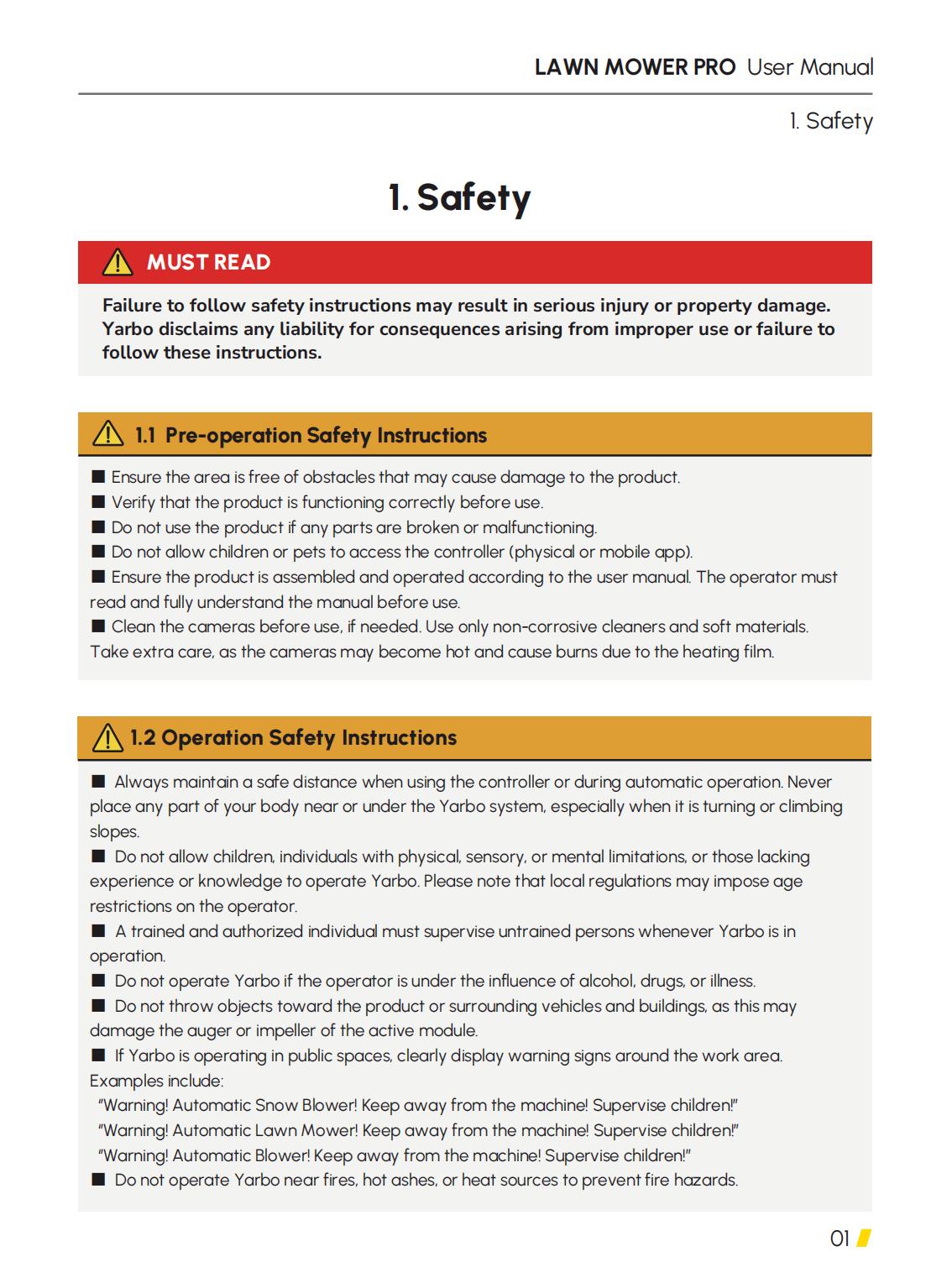 LAWN MOWER PRO User Manual

1. Safety

1. Safety

MUST READ

Failure to follow safety instructions may result in serious injury or property damage. Yarbo disclaims any liability for consequences arising from improper use or failure to follow these instructions.

1.1 Pre-operation Safety Instructions

■ Ensure the area is free of obstacles that may cause damage to the product.
■ Verify that the product is functioning correctly before use.
■ Do not use the product if any parts are broken or malfunctioning.
■ Do not allow children or pets to access the controller (physical or mobile app).
■ Ensure the product is assembled and operated according to the user manual. The operator must read and fully understand the manual before use.
■ Clean the cameras before use, if needed. Use only non-corrosive cleaners and soft materials. Take extra care, as the cameras may become hot and cause burns due to the heating film.

1.2 Operation Safety Instructions

■ Always maintain a safe distance when using the controller or during automatic operation. Never place any part of your body near or under the Yarbo system, especially when it is turning or climbing slopes.
■ Do not allow children, individuals with physical, sensory, or mental limitations, or those lacking experience or knowledge to operate Yarbo. Please note that local regulations may impose age restrictions on the operator.
■ A trained and authorized individual must supervise untrained persons whenever Yarbo is in operation.
■ Do not operate Yarbo if the operator is under the influence of alcohol, drugs, or illness.
■ Do not throw objects toward the product or surrounding vehicles and buildings, as this may damage the auger or impeller of the active module.
■ If Yarbo is operating in public spaces, clearly display warning signs around the work area. Examples include:
"Warning! Automatic Snow Blower! Keep away from the machine! Supervise children!"
"Warning! Automatic Lawn Mower! Keep away from the machine! Supervise children!"
"Warning! Automatic Blower! Keep away from the machine! Supervise children!"
■ Do not operate Yarbo near fires, hot ashes, or heat sources to prevent fire hazards.

01